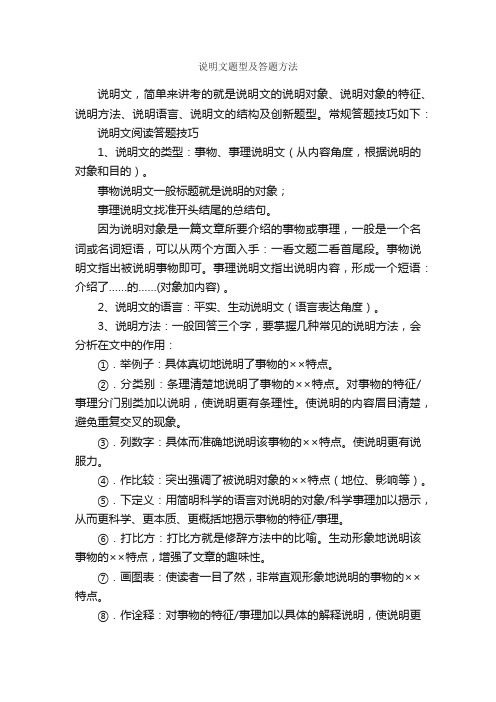 说明文题型及答题方法

说明文，简单来讲考的就是说明文的说明对象、说明对象的特征、说明方法、说明语言、说明文的结构及创新题型。常规答题技巧如下：

说明文阅读答题技巧

1、说明文的类型：事物、事理说明文（从内容角度，根据说明的对象和目的）。

事物说明文一般标题就是说明的对象；

事理说明文找准开头结尾的总结句。

因为说明对象是一篇文章所要介绍的事物或事理，一般是一个名词或名词短语，可以从两个方面入手：一看文题二看首尾段。事物说明文指出被说明事物即可。事理说明文指出说明内容，形成一个短语：介绍了……的……(对象加内容)。

2、说明文的语言：平实、生动说明文（语言表达角度）。

3、说明方法：一般回答三个字，要掌握几种常见的说明方法，会分析在文中的作用：

①．举例子：具体真切地说明了事物的××特点。

②．分类别：条理清楚地说明了事物的××特点。对事物的特征/事理分门别类加以说明，使说明更有条理性。使说明的内容眉目清楚，避免重复交叉的现象。

③．列数字：具体而准确地说明该事物的××特点。使说明更有说服力。

④．作比较：突出强调了被说明对象的××特点（地位、影响等）。

⑤．下定义：用简明科学的语言对说明的对象/科学事理加以揭示，从而更科学、更本质、更概括地揭示事物的特征/事理。

⑥．打比方：打比方就是修辞方法中的比喻。生动形象地说明该事物的××特点，增强了文章的趣味性。

⑦．画图表：使读者一目了然，非常直观形象地说明的事物的××特点。

⑧．作诠释：对事物的特征/事理加以具体的解释说明，使说明更